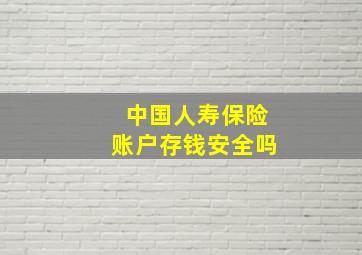 中国人寿保险
账户存钱安全吗